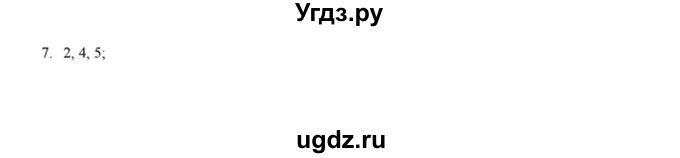 Угдз.ру

7. 2, 4, 5;

ugdz.ru